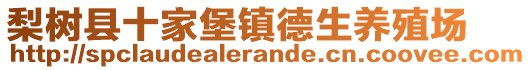 梨树县十家堡镇德生养殖场
http://spclaudealerande.cn.coovee.com